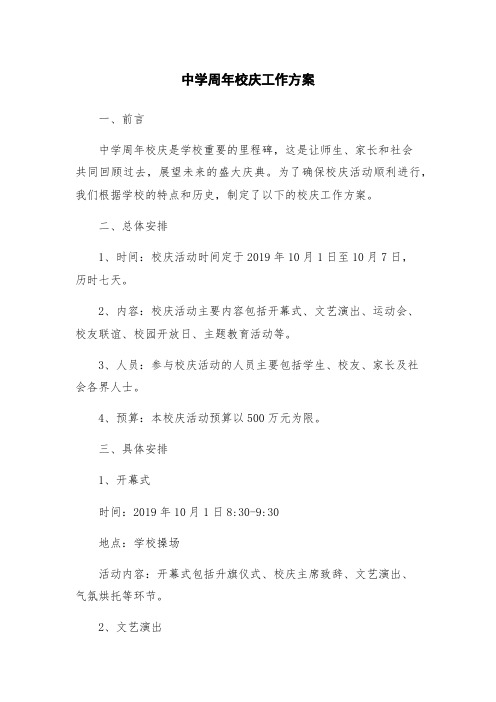 中学周年校庆工作方案

一、前言

中学周年校庆是学校重要的里程碑，这是让师生、家长和社会共同回顾过去，展望未来的盛大庆典。为了确保校庆活动顺利进行，我们根据学校的特点和历史，制定了以下的校庆工作方案。

二、总体安排

1、时间：校庆活动时间定于2019年10月1日至10月7日，历时七天。

2、内容：校庆活动主要内容包括开幕式、文艺演出、运动会、校友联谊、校园开放日、主题教育活动等。

3、人员：参与校庆活动的人员主要包括学生、校友、家长及社会各界人士。

4、预算：本校庆活动预算以500万元为限。

三、具体安排

1、开幕式

时间：2019年10月1日8:30-9:30

地点：学校操场

活动内容：开幕式包括升旗仪式、校庆主席致辞、文艺演出、气氛烘托等环节。

2、文艺演出